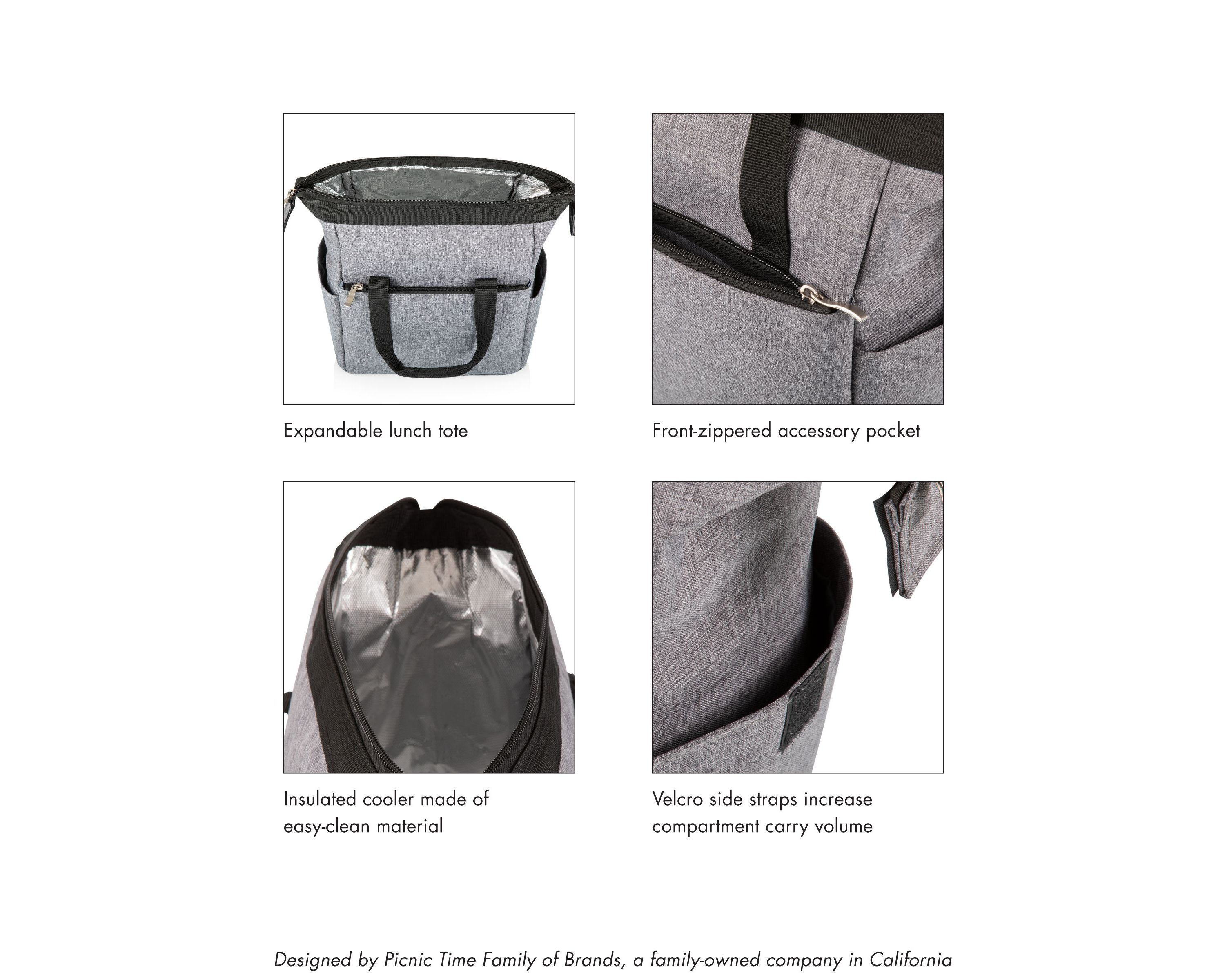 Expandable lunch tote

Front-zippered accessory pocket

Insulated cooler made of easy-clean material

Velcro side straps increase compartment carry volume

Designed by Picnic Time Family of Brands, a family-owned company in California